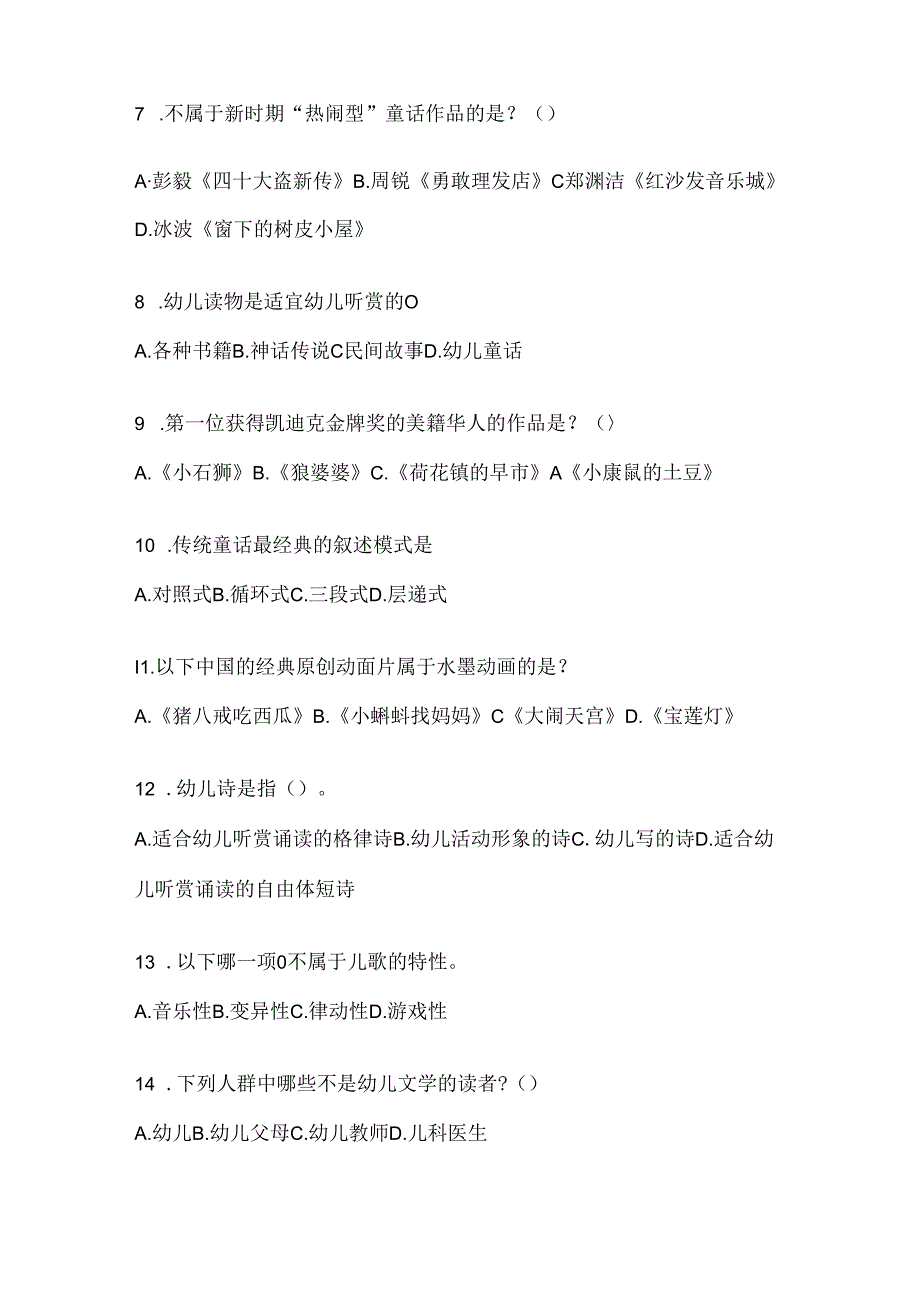 7 .不属于新时期“热闹型”童话作品的是？（）

A·彭毅《四十大盗新传》B.周锐《勇敢理发店》C郑渊洁《红沙发音乐城》D.冰波《窗下的树皮小屋》

8 .幼儿读物是适宜幼儿听赏的O

A.各种书籍B.神话传说C民间故事D.幼儿童话

9 .第一位获得凯迪克金牌奖的美籍华人的作品是？（）

A.《小石狮》B.《狼婆婆》C.《荷花镇的早市》A《小康鼠的土豆》

10 .传统童话最经典的叙述模式是

A.对照式B.循环式C.三段式D.层递式

I1.以下中国的经典原创动面片属于水墨动画的是？

A.《猪八戒吃西瓜》B.《小蝌蚪找妈妈》C《大闹天宫》D.《宝莲灯》

12 .幼儿诗是指（）。

A.适合幼儿听赏诵读的格律诗B.幼儿活动形象的诗C. 幼儿写的诗D.适合幼儿听赏诵读的自由体短诗

13 .以下哪一项0不属于儿歌的特性。

A.音乐性B.变异性C.律动性D.游戏性

14 .下列人群中哪些不是幼儿文学的读者？（）

A.幼儿B.幼儿父母C.幼儿教师D.儿科医生